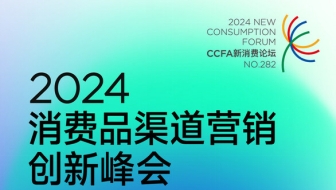 2024 NEW
CONSUMPTION
FORUM
CCFA新消费论坛
NO.282

2024
消费品渠道营销
创新峰会